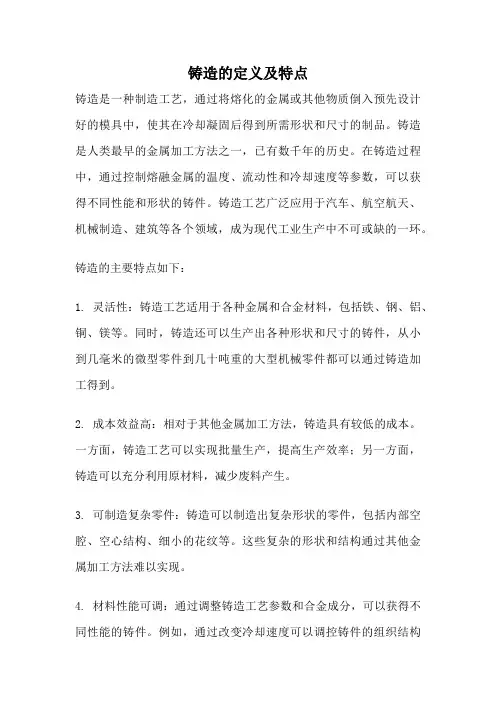 铸造的定义及特点

铸造是一种制造工艺，通过将熔化的金属或其他物质倒入预先设计好的模具中，使其在冷却凝固后得到所需形状和尺寸的制品。铸造是人类最早的金属加工方法之一，已有数千年的历史。在铸造过程中，通过控制熔融金属的温度、流动性和冷却速度等参数，可以获得不同性能和形状的铸件。铸造工艺广泛应用于汽车、航空航天、机械制造、建筑等各个领域，成为现代工业生产中不可或缺的一环。

铸造的主要特点如下：

1. 灵活性：铸造工艺适用于各种金属和合金材料，包括铁、钢、铝、铜、镁等。同时，铸造还可以生产出各种形状和尺寸的铸件，从小到几毫米的微型零件到几十吨重的大型机械零件都可以通过铸造加工得到。

2. 成本效益高：相对于其他金属加工方法，铸造具有较低的成本。一方面，铸造工艺可以实现批量生产，提高生产效率；另一方面，铸造可以充分利用原材料，减少废料产生。

3. 可制造复杂零件：铸造可以制造出复杂形状的零件，包括内部空腔、空心结构、细小的花纹等。这些复杂的形状和结构通过其他金属加工方法难以实现。

4. 材料性能可调：通过调整铸造工艺参数和合金成分，可以获得不同性能的铸件。例如，通过改变冷却速度可以调控铸件的组织结构